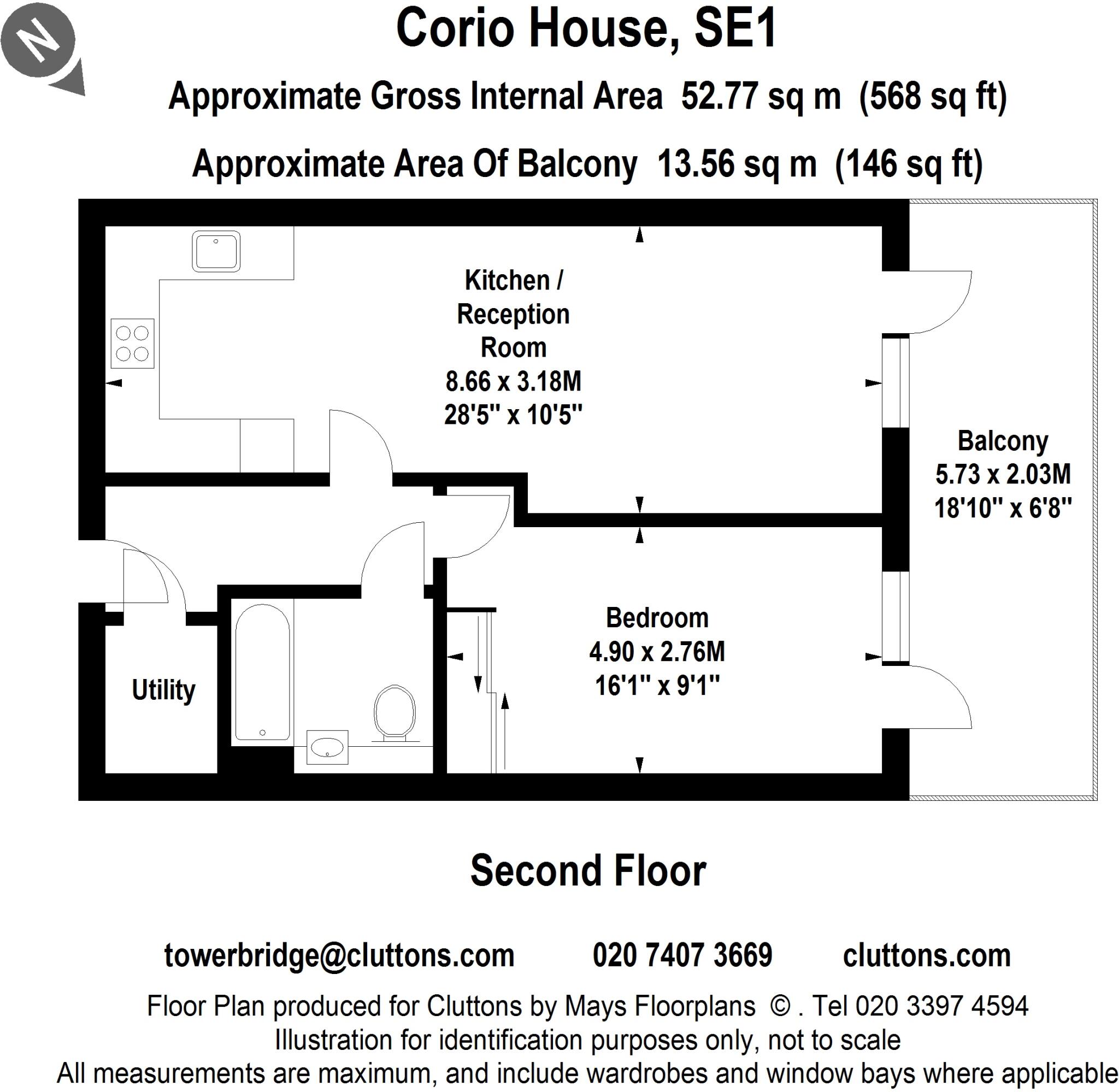 N

Corio House, SE1

Approximate Gross Internal Area 52.77 sq m (568 sq ft)

Approximate Area Of Balcony 13.56 sq m (146 sq ft)

Kitchen / Reception Room
8.66 x 3.18M
28'5" x 10'5"

Balcony
5.73 x 2.03M
18'10" x 6'8"

Bedroom
4.90 x 2.76M
16'1" x 9'1"

Utility

Second Floor

towerbridge@cluttons.com 020 7407 3669 cluttons.com

Floor Plan produced for Cluttons by Mays Floorplans © . Tel 020 3397 4594
Illustration for identification purposes only, not to scale
All measurements are maximum, and include wardrobes and window bays where applicable